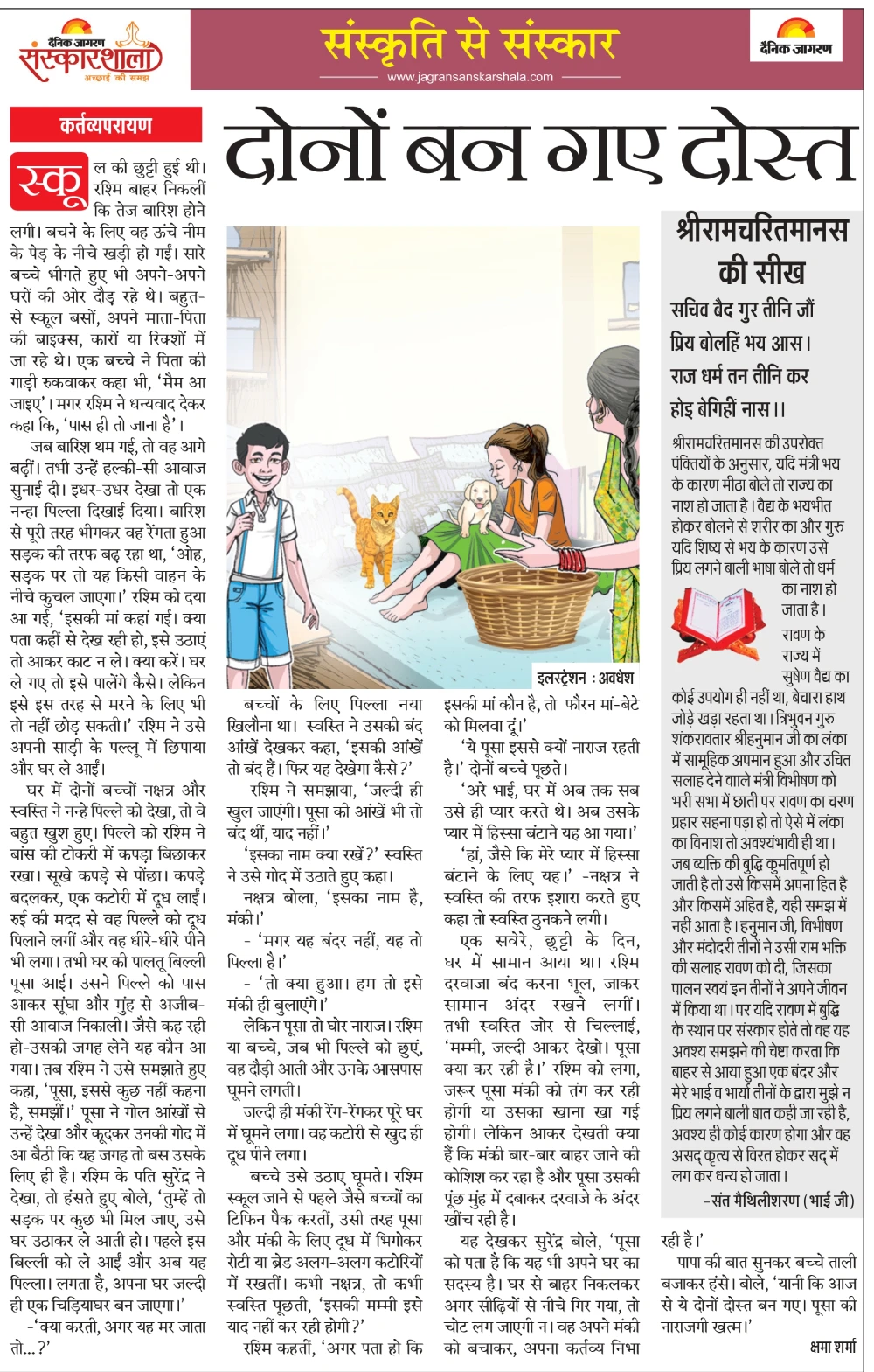 दैनिक जागरण
संस्कारशाला
अच्छाई की समझ

संस्कृति से संस्कार
www.jagransanskarshala.com

दैनिक जागरण

कर्तव्यपरायण

दोनों बन गए दोस्त

स्कूल की छुट्टी हुई थी। रश्मि बाहर निकलीं कि तेज बारिश होने लगी। बचने के लिए वह ऊंचे नीम के पेड़ के नीचे खड़ी हो गईं। सारे बच्चे भीगते हुए भी अपने-अपने घरों की ओर दौड़ रहे थे। बहुत-से स्कूल बसों, अपने माता-पिता की बाइक्स, कारों या रिक्शों में जा रहे थे। एक बच्चे ने पिता की गाड़ी रुकवाकर कहा भी, 'मैम आ जाइए'। मगर रश्मि ने धन्यवाद देकर कहा कि, 'पास ही तो जाना है'।

जब बारिश थम गई, तो वह आगे बढ़ीं। तभी उन्हें हल्की-सी आवाज सुनाई दी। इधर-उधर देखा तो एक नन्हा पिल्ला दिखाई दिया। बारिश से पूरी तरह भीगकर वह रेंगता हुआ सड़क की तरफ बढ़ रहा था, 'ओह, सड़क पर तो यह किसी वाहन के नीचे कुचल जाएगा।' रश्मि को दया आ गई, 'इसकी मां कहां गई। क्या पता कहीं से देख रही हो, इसे उठाएं तो आकर काट न ले। क्या करें। घर ले गए तो इसे पालेंगे कैसे। लेकिन इसे इस तरह से मरने के लिए भी तो नहीं छोड़ सकती।' रश्मि ने उसे अपनी साड़ी के पल्लू में छिपाया और घर ले आईं।

घर में दोनों बच्चों नक्षत्र और स्वस्ति ने नन्हे पिल्ले को देखा, तो वे बहुत खुश हुए। पिल्ले को रश्मि ने बांस की टोकरी में कपड़ा बिछाकर रखा। सूखे कपड़े से पोंछा। कपड़े बदलकर, एक कटोरी में दूध लाईं। रुई की मदद से वह पिल्ले को दूध पिलाने लगीं और वह धीरे-धीरे पीने भी लगा। तभी घर की पालतू बिल्ली पूसा आई। उसने पिल्ले को पास आकर सूंघा और मुंह से अजीब-सी आवाज निकाली। जैसे कह रही हो-उसकी जगह लेने यह कौन आ गया। तब रश्मि ने उसे समझाते हुए कहा, 'पूसा, इससे कुछ नहीं कहना है, समझीं।' पूसा ने गोल आंखों से उन्हें देखा और कूदकर उनकी गोद में आ बैठी कि यह जगह तो बस उसके लिए ही है। रश्मि के पति सुरेंद्र ने देखा, तो हंसते हुए बोले, 'तुम्हें तो सड़क पर कुछ भी मिल जाए, उसे घर उठाकर ले आती हो। पहले इस बिल्ली को ले आईं और अब यह पिल्ला। लगता है, अपना घर जल्दी ही एक चिड़ियाघर बन जाएगा।'

-'क्या करती, अगर यह मर जाता तो...?'

इलस्ट्रेशन : अवधेश

बच्चों के लिए पिल्ला नया खिलौना था। स्वस्ति ने उसकी बंद आंखें देखकर कहा, 'इसकी आंखें तो बंद हैं। फिर यह देखेगा कैसे?'

रश्मि ने समझाया, 'जल्दी ही खुल जाएंगी। पूसा की आंखें भी तो बंद थीं, याद नहीं।'

'इसका नाम क्या रखें?' स्वस्ति ने उसे गोद में उठाते हुए कहा।

नक्षत्र बोला, 'इसका नाम है, मंकी।'

- 'मगर यह बंदर नहीं, यह तो पिल्ला है।'

- 'तो क्या हुआ। हम तो इसे मंकी ही बुलाएंगे।'

लेकिन पूसा तो घोर नाराज। रश्मि या बच्चे, जब भी पिल्ले को छुएं, वह दौड़ी आती और उनके आसपास घूमने लगती।

जल्दी ही मंकी रेंग-रेंगकर पूरे घर में घूमने लगा। वह कटोरी से खुद ही दूध पीने लगा।

बच्चे उसे उठाए घूमते। रश्मि स्कूल जाने से पहले जैसे बच्चों का टिफिन पैक करतीं, उसी तरह पूसा और मंकी के लिए दूध में भिगोकर रोटी या ब्रेड अलग-अलग कटोरियों में रखतीं। कभी नक्षत्र, तो कभी स्वस्ति पूछती, 'इसकी मम्मी इसे याद नहीं कर रही होगी?'

रश्मि कहतीं, 'अगर पता हो कि इसकी मां कौन है, तो फौरन मां-बेटे को मिलवा दूं।'

'ये पूसा इससे क्यों नाराज रहती है।' दोनों बच्चे पूछते।

'अरे भाई, घर में अब तक सब उसे ही प्यार करते थे। अब उसके प्यार में हिस्सा बंटाने यह आ गया।'

'हां, जैसे कि मेरे प्यार में हिस्सा बंटाने के लिए यह।' -नक्षत्र ने स्वस्ति की तरफ इशारा करते हुए कहा तो स्वस्ति ठुनकने लगी।

एक सवेरे, छुट्टी के दिन, घर में सामान आया था। रश्मि दरवाजा बंद करना भूल, जाकर सामान अंदर रखने लगीं। तभी स्वस्ति जोर से चिल्लाई, 'मम्मी, जल्दी आकर देखो। पूसा क्या कर रही है।' रश्मि को लगा, जरूर पूसा मंकी को तंग कर रही होगी या उसका खाना खा गई होगी। लेकिन आकर देखती क्या हैं कि मंकी बार-बार बाहर जाने की कोशिश कर रहा है और पूसा उसकी पूंछ मुंह में दबाकर दरवाजे के अंदर खींच रही है।

यह देखकर सुरेंद्र बोले, 'पूसा को पता है कि यह भी अपने घर का सदस्य है। घर से बाहर निकलकर अगर सीढ़ियों से नीचे गिर गया, तो चोट लग जाएगी न। वह अपने मंकी को बचाकर, अपना कर्तव्य निभा रही है।'

पापा की बात सुनकर बच्चे ताली बजाकर हंसे। बोले, 'यानी कि आज से ये दोनों दोस्त बन गए। पूसा की नाराजगी खत्म।'

क्षमा शर्मा

श्रीरामचरितमानस की सीख

सचिव बैद गुर तीनि जौं
प्रिय बोलहिं भय आस।
राज धर्म तन तीनि कर
होइ बेगिहीं नास।।

श्रीरामचरितमानस की उपरोक्त पंक्तियों के अनुसार, यदि मंत्री भय के कारण मीठा बोले तो राज्य का नाश हो जाता है। वैद्य के भयभीत होकर बोलने से शरीर का और गुरु यदि शिष्य से भय के कारण उसे प्रिय लगने वाली भाषा बोले तो धर्म का नाश हो जाता है। रावण के राज्य में सुषेण वैद्य का कोई उपयोग ही नहीं था, बेचारा हाथ जोड़े खड़ा रहता था। त्रिभुवन गुरु शंकरावतार श्रीहनुमान जी का लंका में सामूहिक अपमान हुआ और उचित सलाह देने वाले मंत्री विभीषण को भरी सभा में छाती पर रावण का चरण प्रहार सहना पड़ा हो तो ऐसे में लंका का विनाश तो अवश्यंभावी ही था। जब व्यक्ति की बुद्धि कुमतिपूर्ण हो जाती है तो उसे किसमें अपना हित है और किसमें अहित है, यही समझ में नहीं आता है। हनुमान जी, विभीषण और मंदोदरी तीनों ने उसी राम भक्ति की सलाह रावण को दी, जिसका पालन स्वयं इन तीनों ने अपने जीवन में किया था। पर यदि रावण में बुद्धि के स्थान पर संस्कार होते तो वह यह अवश्य समझने की चेष्टा करता कि बाहर से आया हुआ एक बंदर और मेरे भाई व भार्या तीनों के द्वारा मुझे न प्रिय लगने वाली बात कही जा रही है, अवश्य ही कोई कारण होगा और वह असद् कृत्य से विरत होकर सद् में लग कर धन्य हो जाता।

-संत मैथिलीशरण (भाई जी)